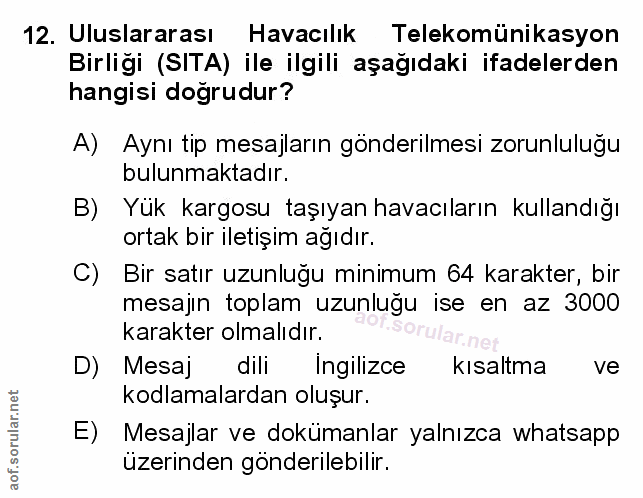 12. Uluslararası Havacılık Telekomünikasyon Birliği (SITA) ile ilgili aşağıdaki ifadelerden hangisi doğrudur?

A) Aynı tip mesajların gönderilmesi zorunluluğu bulunmaktadır.

B) Yük kargosu taşıyan havacıların kullandığı ortak bir iletişim ağıdır.

C) Bir satır uzunluğu minimum 64 karakter, bir mesajın toplam uzunluğu ise en az 3000 karakter olmalıdır.

aof.sorular.net

D) Mesaj dili İngilizce kısaltma ve kodlamalardan oluşur.

E) Mesajlar ve dokümanlar yalnızca whatsapp üzerinden gönderilebilir.

aof.sorular.net